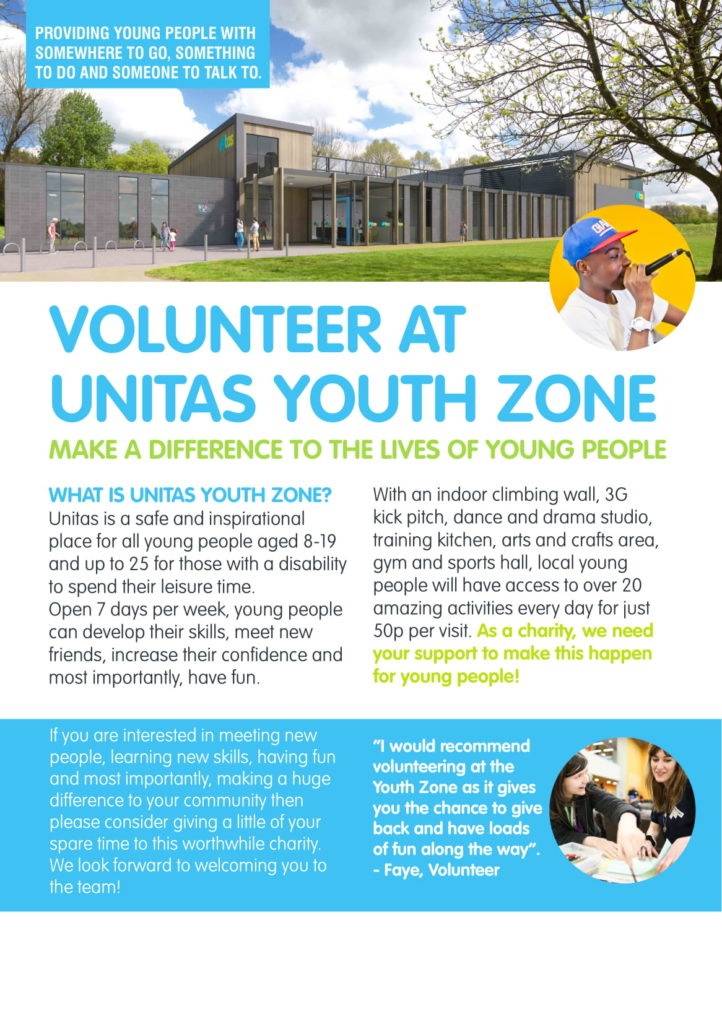 PROVIDING YOUNG PEOPLE WITH SOMEWHERE TO GO, SOMETHING TO DO AND SOMEONE TO TALK TO.

VOLUNTEER AT UNITAS YOUTH ZONE

MAKE A DIFFERENCE TO THE LIVES OF YOUNG PEOPLE

WHAT IS UNITAS YOUTH ZONE?

Unitas is a safe and inspirational place for all young people aged 8-19 and up to 25 for those with a disability to spend their leisure time.

Open 7 days per week, young people can develop their skills, meet new friends, increase their confidence and most importantly, have fun.

With an indoor climbing wall, 3G kick pitch, dance and drama studio, training kitchen, arts and crafts area, gym and sports hall, local young people will have access to over 20 amazing activities every day for just 50p per visit. As a charity, we need your support to make this happen for young people!

If you are interested in meeting new people, learning new skills, having fun and most importantly, making a huge difference to your community then please consider giving a little of your spare time to this worthwhile charity. We look forward to welcoming you to the team!

"I would recommend volunteering at the Youth Zone as it gives you the chance to give back and have loads of fun along the way".
- Faye, Volunteer